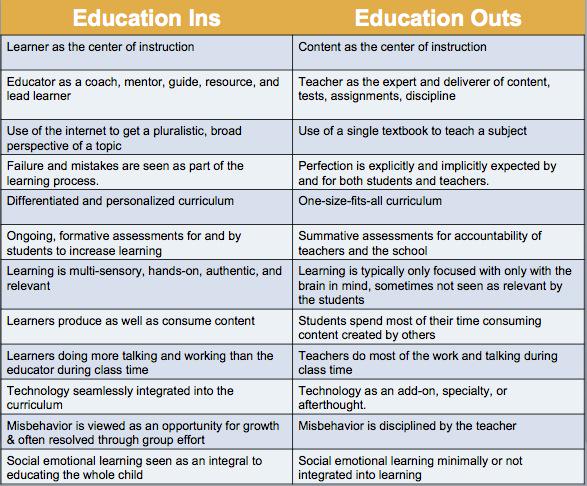 | Education Ins | Education Outs |
|---|---|
| Learner as the center of instruction | Content as the center of instruction |
| Educator as a coach, mentor, guide, resource, and lead learner | Teacher as the expert and deliverer of content, tests, assignments, discipline |
| Use of the internet to get a pluralistic, broad perspective of a topic | Use of a single textbook to teach a subject |
| Failure and mistakes are seen as part of the learning process. | Perfection is explicitly and implicitly expected by and for both students and teachers. |
| Differentiated and personalized curriculum | One-size-fits-all curriculum |
| Ongoing, formative assessments for and by students to increase learning | Summative assessments for accountability of teachers and the school |
| Learning is multi-sensory, hands-on, authentic, and relevant | Learning is typically only focused with only with the brain in mind, sometimes not seen as relevant by the students |
| Learners produce as well as consume content | Students spend most of their time consuming content created by others |
| Learners doing more talking and working than the educator during class time | Teachers do most of the work and talking during class time |
| Technology seamlessly integrated into the curriculum | Technology as an add-on, specialty, or afterthought. |
| Misbehavior is viewed as an opportunity for growth & often resolved through group effort | Misbehavior is disciplined by the teacher |
| Social emotional learning seen as an integral to educating the whole child | Social emotional learning minimally or not integrated into learning |